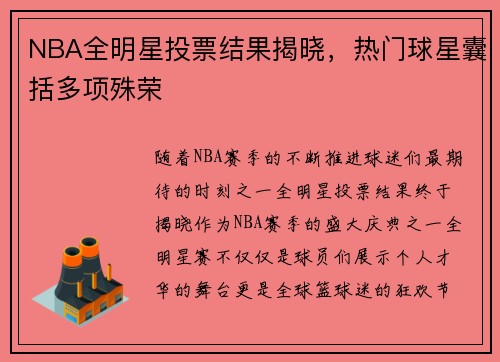 NBA全明星投票结果揭晓，热门球星囊括多项殊荣

随着NBA赛季的不断推进球迷们最期待的时刻之一全明星投票结果终于揭晓作为NBA赛季的盛大庆典之一全明星赛不仅仅是球员们展示个人才华的舞台更是全球篮球迷的狂欢节